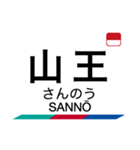 山王
さんのう
SANNŌ